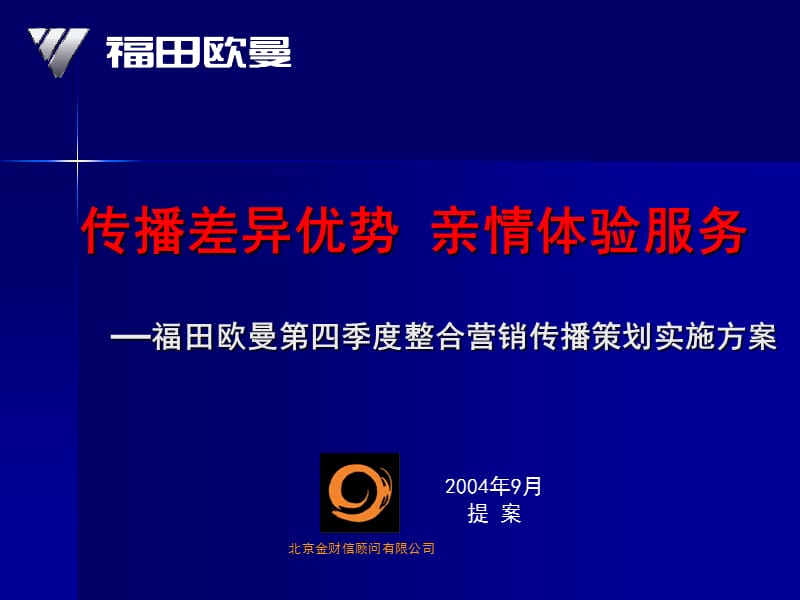 福田欧曼

传播差异优势 亲情体验服务

—福田欧曼第四季度整合营销传播策划实施方案

2004年9月
提 案

北京金财信顾问有限公司